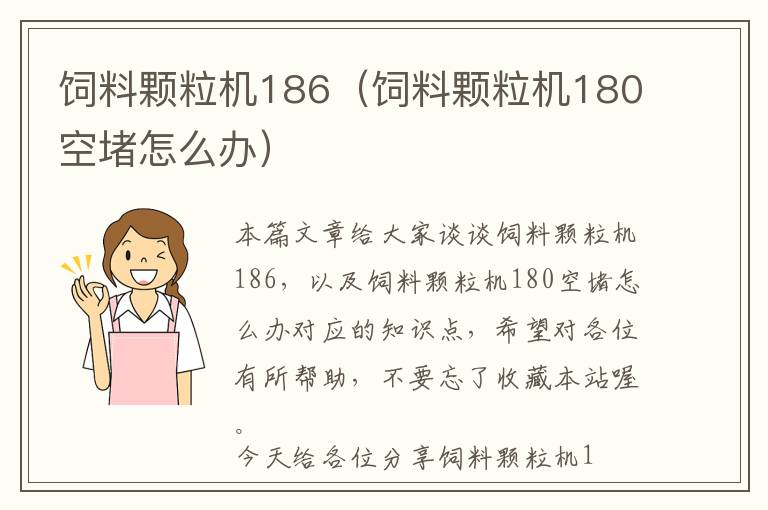 饲料颗粒机186（饲料颗粒机180空堵怎么办）

本篇文章给大家谈谈饲料颗粒机186，以及饲料颗粒机180空堵怎么办对应的知识点，希望对各位有所帮助，不要忘了收藏本站喔。

今天给各位分享饲料颗粒机1